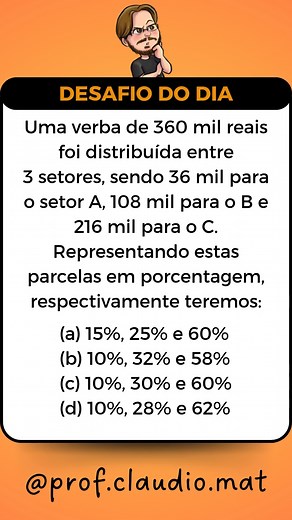 DESAFIO DO DIA

Uma verba de 360 mil reais foi distribuída entre 3 setores, sendo 36 mil para o setor A, 108 mil para o B e 216 mil para o C. Representando estas parcelas em porcentagem, respectivamente teremos:

(a) 15%, 25% e 60%
(b) 10%, 32% e 58%
(c) 10%, 30% e 60%
(d) 10%, 28% e 62%

@prof.claudio.mat